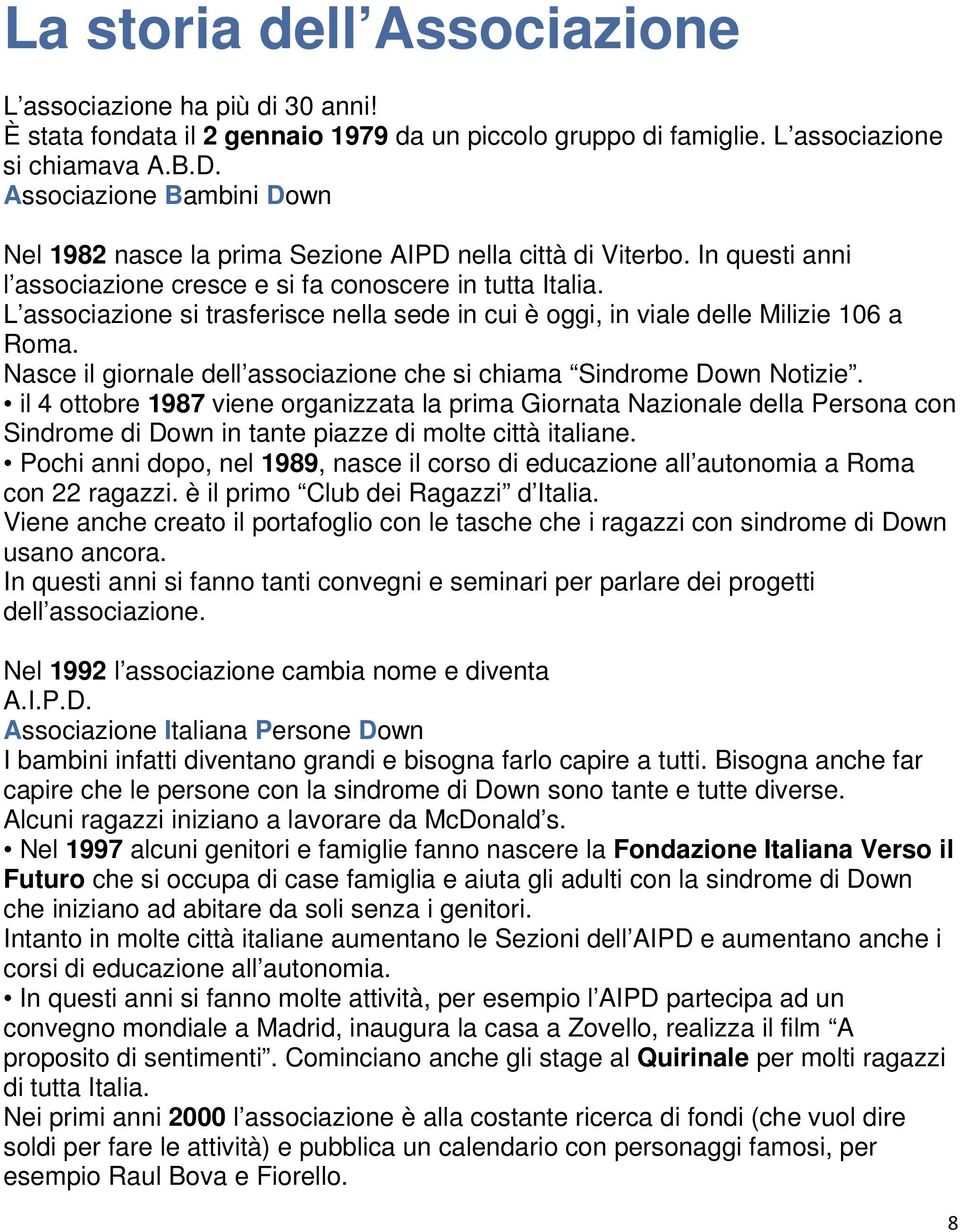 La storia dell Associazione

L associazione ha più di 30 anni!
È stata fondata il 2 gennaio 1979 da un piccolo gruppo di famiglie. L associazione si chiamava A.B.D.
Associazione Bambini Down

Nel 1982 nasce la prima Sezione AIPD nella città di Viterbo. In questi anni l associazione cresce e si fa conoscere in tutta Italia.
L associazione si trasferisce nella sede in cui è oggi, in viale delle Milizie 106 a Roma.
Nasce il giornale dell associazione che si chiama Sindrome Down Notizie .
• il 4 ottobre 1987 viene organizzata la prima Giornata Nazionale della Persona con Sindrome di Down in tante piazze di molte città italiane.
• Pochi anni dopo, nel 1989, nasce il corso di educazione all autonomia a Roma con 22 ragazzi. è il primo Club dei Ragazzi d Italia.
Viene anche creato il portafoglio con le tasche che i ragazzi con sindrome di Down usano ancora.
In questi anni si fanno tanti convegni e seminari per parlare dei progetti dell associazione.

Nel 1992 l associazione cambia nome e diventa
A.I.P.D.
Associazione Italiana Persone Down
I bambini infatti diventano grandi e bisogna farlo capire a tutti. Bisogna anche far capire che le persone con la sindrome di Down sono tante e tutte diverse.
Alcuni ragazzi iniziano a lavorare da McDonald s.
• Nel 1997 alcuni genitori e famiglie fanno nascere la Fondazione Italiana Verso il Futuro che si occupa di case famiglia e aiuta gli adulti con la sindrome di Down che iniziano ad abitare da soli senza i genitori.
Intanto in molte città italiane aumentano le Sezioni dell AIPD e aumentano anche i corsi di educazione all autonomia.
• In questi anni si fanno molte attività, per esempio l AIPD partecipa ad un convegno mondiale a Madrid, inaugura la casa a Zovello, realizza il film A proposito di sentimenti . Cominciano anche gli stage al Quirinale per molti ragazzi di tutta Italia.
Nei primi anni 2000 l associazione è alla costante ricerca di fondi (che vuol dire soldi per fare le attività) e pubblica un calendario con personaggi famosi, per esempio Raul Bova e Fiorello.

8